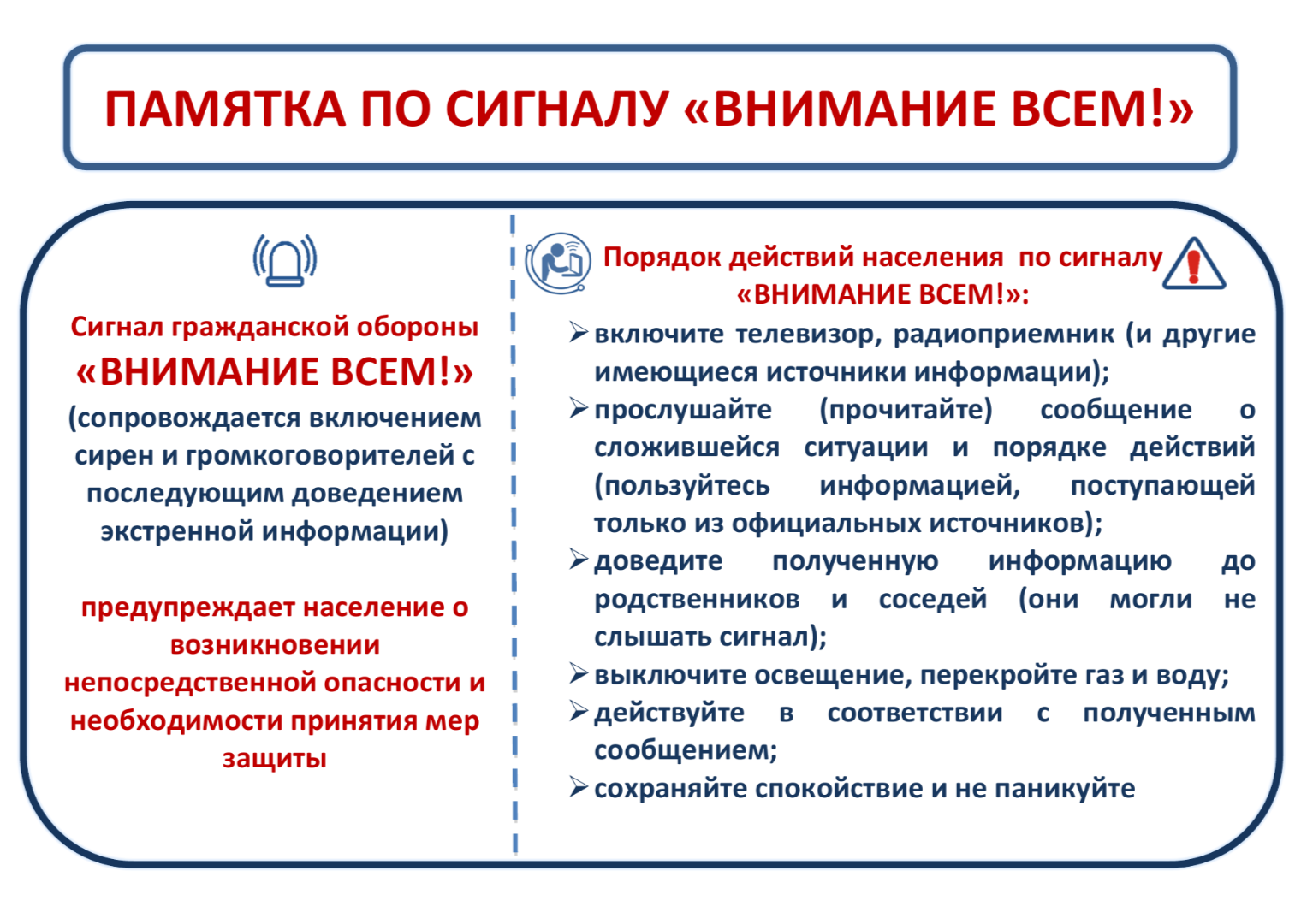 ПАМЯТКА ПО СИГНАЛУ «ВНИМАНИЕ ВСЕМ!»

Сигнал гражданской обороны «ВНИМАНИЕ ВСЕМ!» (сопровождается включением сирен и громкоговорителей с последующим доведением экстренной информации)

предупреждает население о возникновении непосредственной опасности и необходимости принятия мер защиты

Порядок действий населения по сигналу «ВНИМАНИЕ ВСЕМ!»:

➢ включите телевизор, радиоприемник (и другие имеющиеся источники информации);
➢ прослушайте (прочитайте) сообщение о сложившейся ситуации и порядке действий (пользуйтесь информацией, поступающей только из официальных источников);
➢ доведите полученную информацию до родственников и соседей (они могли не слышать сигнал);
➢ выключите освещение, перекройте газ и воду;
➢ действуйте в соответствии с полученным сообщением;
➢ сохраняйте спокойствие и не паникуйте